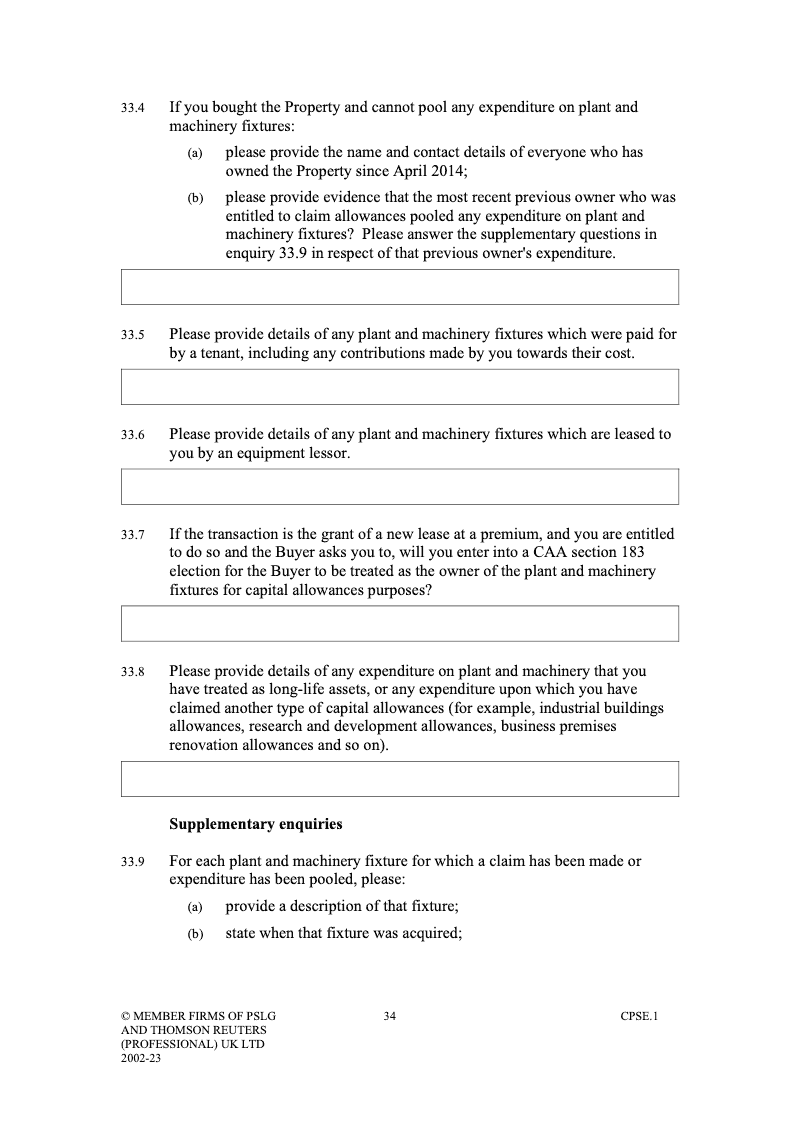 33.4 If you bought the Property and cannot pool any expenditure on plant and machinery fixtures:

(a) please provide the name and contact details of everyone who has owned the Property since April 2014;

(b) please provide evidence that the most recent previous owner who was entitled to claim allowances pooled any expenditure on plant and machinery fixtures? Please answer the supplementary questions in enquiry 33.9 in respect of that previous owner's expenditure.

33.5 Please provide details of any plant and machinery fixtures which were paid for by a tenant, including any contributions made by you towards their cost.

33.6 Please provide details of any plant and machinery fixtures which are leased to you by an equipment lessor.

33.7 If the transaction is the grant of a new lease at a premium, and you are entitled to do so and the Buyer asks you to, will you enter into a CAA section 183 election for the Buyer to be treated as the owner of the plant and machinery fixtures for capital allowances purposes?

33.8 Please provide details of any expenditure on plant and machinery that you have treated as long-life assets, or any expenditure upon which you have claimed another type of capital allowances (for example, industrial buildings allowances, research and development allowances, business premises renovation allowances and so on).

Supplementary enquiries

33.9 For each plant and machinery fixture for which a claim has been made or expenditure has been pooled, please:

(a) provide a description of that fixture;

(b) state when that fixture was acquired;

© MEMBER FIRMS OF PSLG AND THOMSON REUTERS (PROFESSIONAL) UK LTD 2002-23

34

CPSE.1